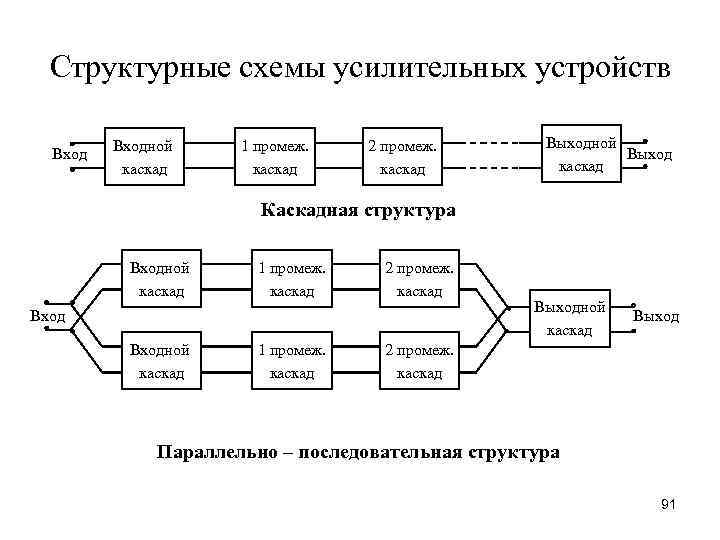 Структурные схемы усилительных устройств

Вход

Входной каскад

1 промеж. каскад

2 промеж. каскад

Выходной каскад

Выход

Каскадная структура

Вход

Входной каскад

1 промеж. каскад

2 промеж. каскад

Входной каскад

1 промеж. каскад

2 промеж. каскад

Выходной каскад

Выход

Параллельно – последовательная структура

91